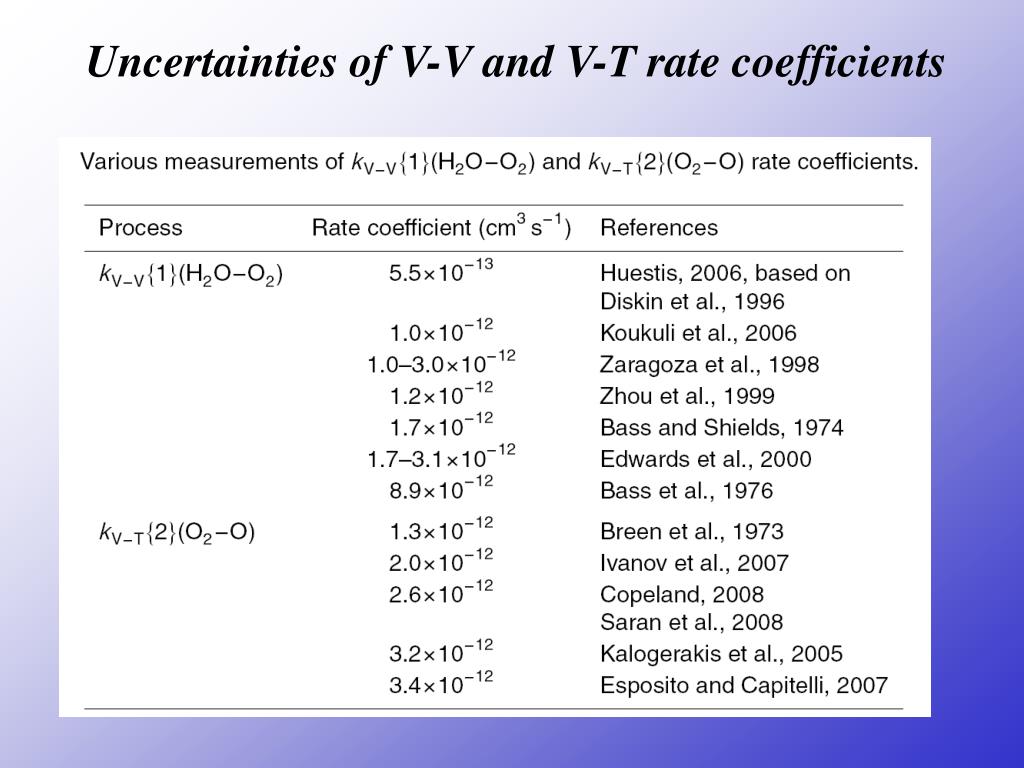 Uncertainties of V-V and V-T rate coefficients

Various measurements of $k_{V-V}\{1\}(H_2O-O_2)$ and $k_{V-T}\{2\}(O_2-O)$ rate coefficients.

| Process | Rate coefficient ($cm^3\ s^{-1}$) | References |
|---|---|---|
| $k_{V-V}\{1\}(H_2O-O_2)$ | $5.5\times10^{-13}$ | Huestis, 2006, based on Diskin et al., 1996 |
| | $1.0\times10^{-12}$ | Koukuli et al., 2006 |
| | $1.0–3.0\times10^{-12}$ | Zaragoza et al., 1998 |
| | $1.2\times10^{-12}$ | Zhou et al., 1999 |
| | $1.7\times10^{-12}$ | Bass and Shields, 1974 |
| | $1.7–3.1\times10^{-12}$ | Edwards et al., 2000 |
| | $8.9\times10^{-12}$ | Bass et al., 1976 |
| $k_{V-T}\{2\}(O_2-O)$ | $1.3\times10^{-12}$ | Breen et al., 1973 |
| | $2.0\times10^{-12}$ | Ivanov et al., 2007 |
| | $2.6\times10^{-12}$ | Copeland, 2008 Saran et al., 2008 |
| | $3.2\times10^{-12}$ | Kalogerakis et al., 2005 |
| | $3.4\times10^{-12}$ | Esposito and Capitelli, 2007 |